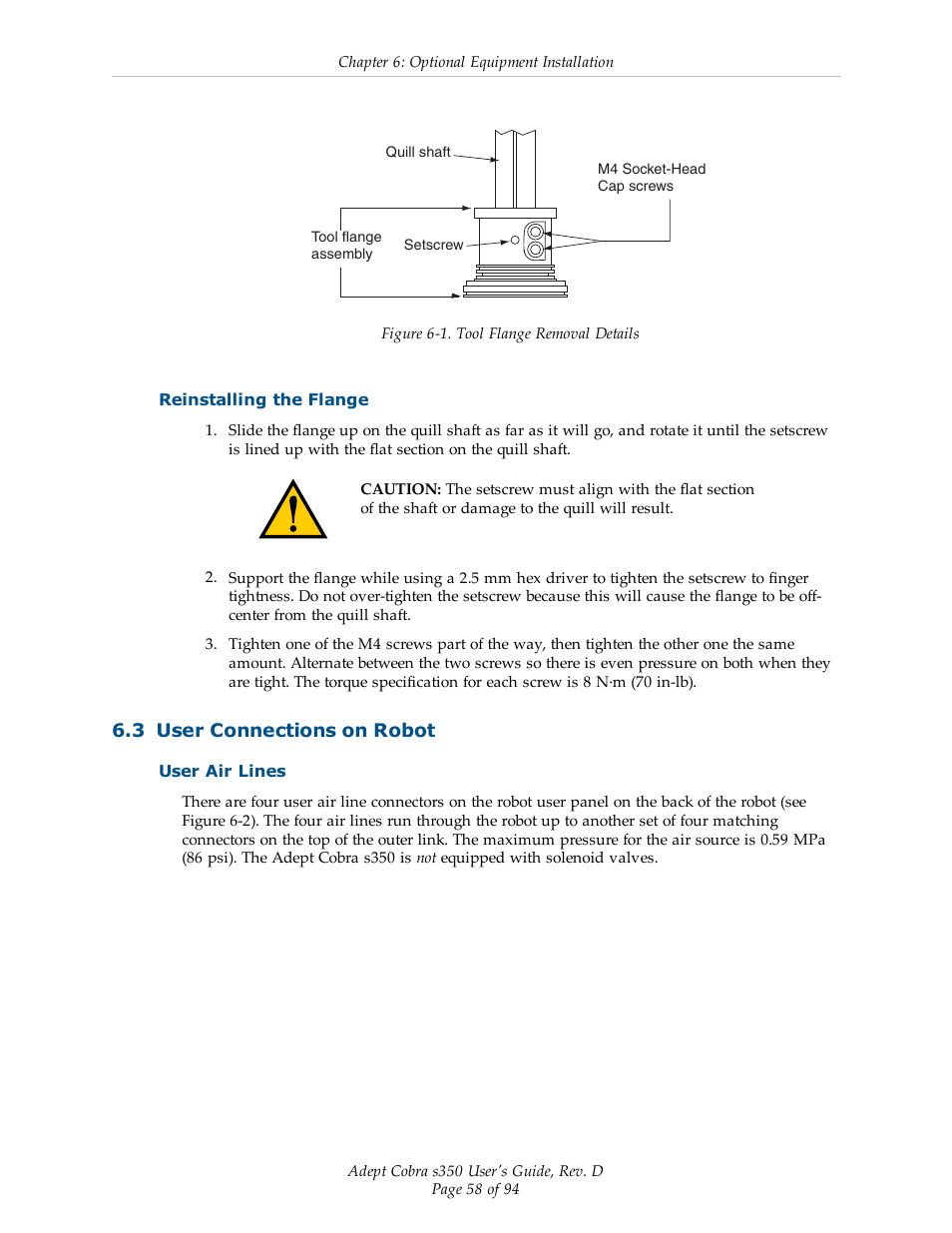 Chapter 6: Optional Equipment Installation

Quill shaft

M4 Socket-Head Cap screws

Tool flange assembly

Setscrew

Figure 6-1. Tool Flange Removal Details

Reinstalling the Flange

1. Slide the flange up on the quill shaft as far as it will go, and rotate it until the setscrew is lined up with the flat section on the quill shaft.

CAUTION: The setscrew must align with the flat section of the shaft or damage to the quill will result.

2. Support the flange while using a 2.5 mm hex driver to tighten the setscrew to finger tightness. Do not over-tighten the setscrew because this will cause the flange to be off-center from the quill shaft.

3. Tighten one of the M4 screws part of the way, then tighten the other one the same amount. Alternate between the two screws so there is even pressure on both when they are tight. The torque specification for each screw is 8 N·m (70 in-lb).

6.3 User Connections on Robot

User Air Lines

There are four user air line connectors on the robot user panel on the back of the robot (see Figure 6-2). The four air lines run through the robot up to another set of four matching connectors on the top of the outer link. The maximum pressure for the air source is 0.59 MPa (86 psi). The Adept Cobra s350 is not equipped with solenoid valves.

Adept Cobra s350 User's Guide, Rev. D
Page 58 of 94